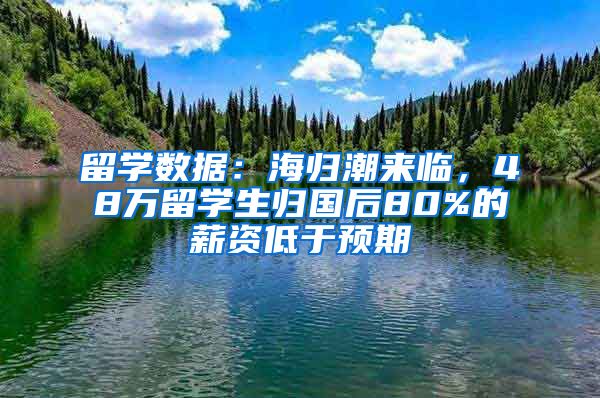 留学数据：海归潮来临，48万留学生归国后80%的薪资低于预期